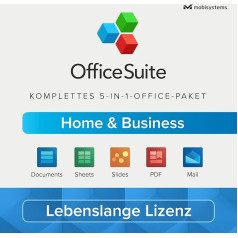 mobisystems

OfficeSuite

KOMPLETTES 5-IN-1-OFFICE-PAKET

Home & Business

Documents Sheets Slides PDF Mail

Lebenslange Lizenz